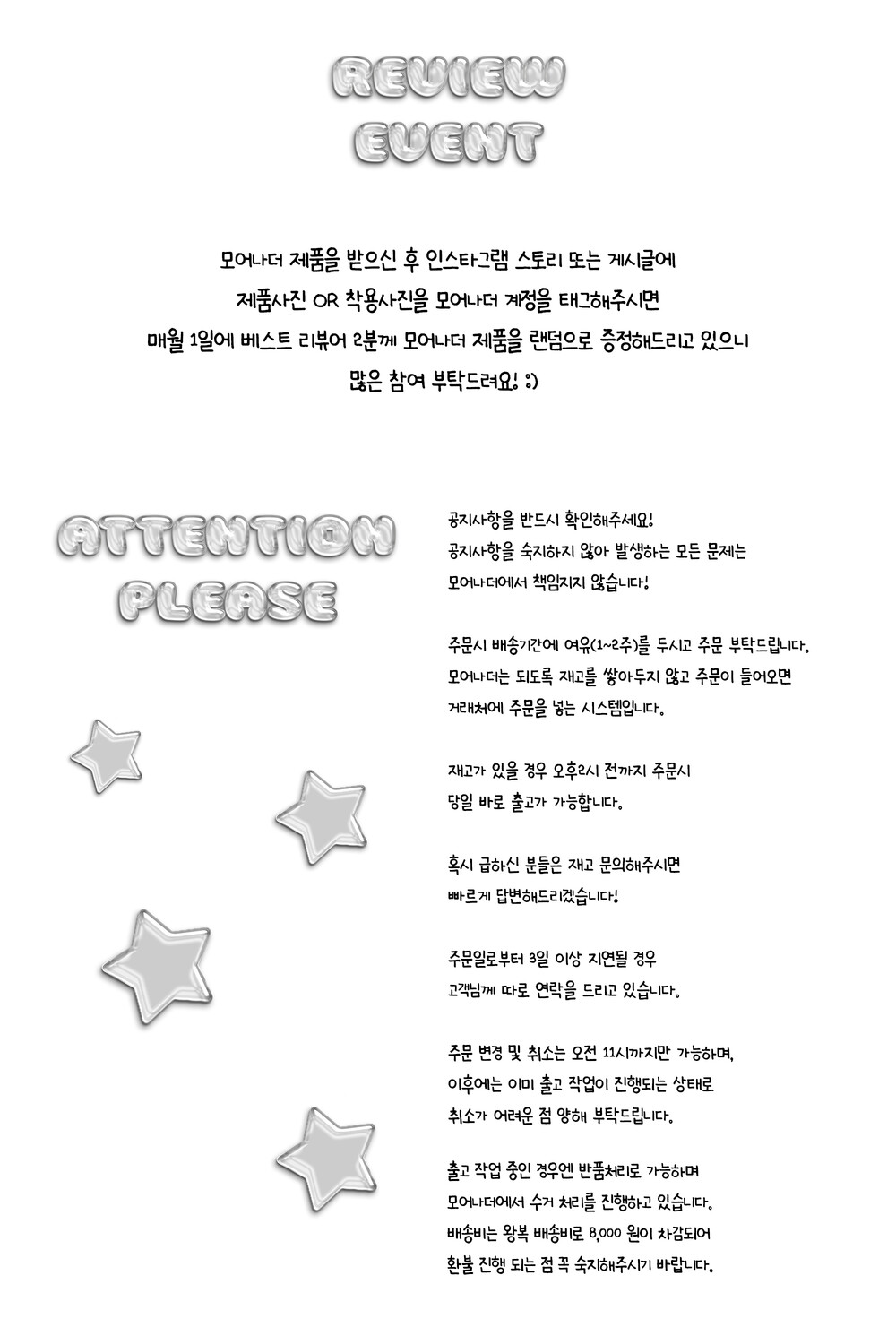 REVIEW
EVENT

모어나더 제품을 받으신 후 인스타그램 스토리 또는 게시글에
제품사진 OR 착용사진을 모어나더 계정을 태그해주시면
매월 1일에 베스트 리뷰어 2분께 모어나더 제품을 랜덤으로 증정해드리고 있으니
많은 참여 부탁드려요! :)

ATTENTION
PLEASE

공지사항을 반드시 확인해주세요!
공지사항을 숙지하지 않아 발생하는 모든 문제는
모어나더에서 책임지지 않습니다!

주문시 배송기간에 여유(1~2주)를 두시고 주문 부탁드립니다.
모어나더는 되도록 재고를 쌓아두지 않고 주문이 들어오면
거래처에 주문을 넣는 시스템입니다.

재고가 있을 경우 오후2시 전까지 주문시
당일 바로 출고가 가능합니다.

혹시 급하신 분들은 재고 문의해주시면
빠르게 답변해드리겠습니다!

주문일로부터 3일 이상 지연될 경우
고객님께 따로 연락을 드리고 있습니다.

주문 변경 및 취소는 오전 11시까지만 가능하며,
이후에는 이미 출고 작업이 진행되는 상태로
취소가 어려운 점 양해 부탁드립니다.

출고 작업 중인 경우엔 반품처리로 가능하며
모어나더에서 수거 처리를 진행하고 있습니다.
배송비는 왕복 배송비로 8,000 원이 차감되어
환불 진행 되는 점 꼭 숙지해주시기 바랍니다.